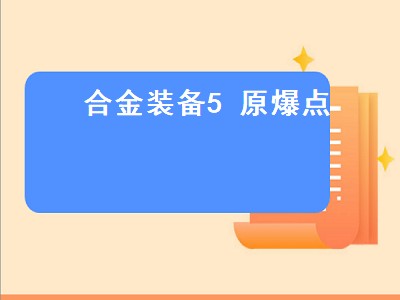 合金装备5 原爆点